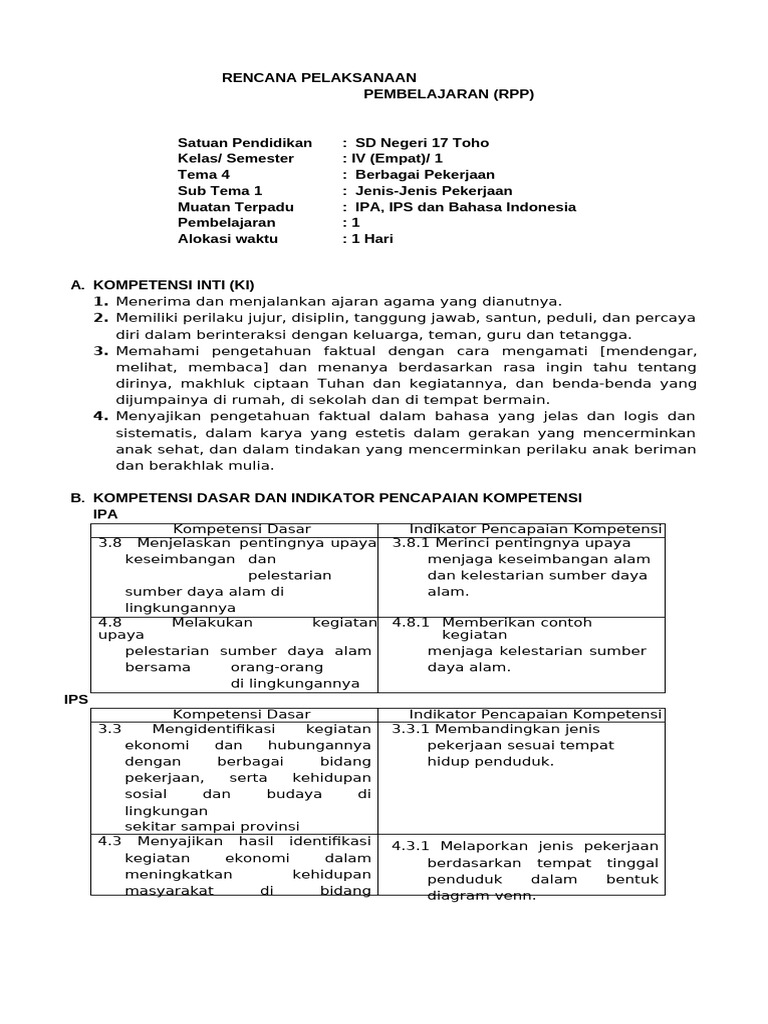 RENCANA PELAKSANAAN
PEMBELAJARAN (RPP)

Satuan Pendidikan : SD Negeri 17 Toho
Kelas/ Semester : IV (Empat)/ 1
Tema 4 : Berbagai Pekerjaan
Sub Tema 1 : Jenis-Jenis Pekerjaan
Muatan Terpadu : IPA, IPS dan Bahasa Indonesia
Pembelajaran : 1
Alokasi waktu : 1 Hari

A. KOMPETENSI INTI (KI)
1. Menerima dan menjalankan ajaran agama yang dianutnya.
2. Memiliki perilaku jujur, disiplin, tanggung jawab, santun, peduli, dan percaya diri dalam berinteraksi dengan keluarga, teman, guru dan tetangga.
3. Memahami pengetahuan faktual dengan cara mengamati [mendengar, melihat, membaca] dan menanya berdasarkan rasa ingin tahu tentang dirinya, makhluk ciptaan Tuhan dan kegiatannya, dan benda-benda yang dijumpainya di rumah, di sekolah dan di tempat bermain.
4. Menyajikan pengetahuan faktual dalam bahasa yang jelas dan logis dan sistematis, dalam karya yang estetis dalam gerakan yang mencerminkan anak sehat, dan dalam tindakan yang mencerminkan perilaku anak beriman dan berakhlak mulia.

B. KOMPETENSI DASAR DAN INDIKATOR PENCAPAIAN KOMPETENSI
IPA

| Kompetensi Dasar | Indikator Pencapaian Kompetensi |
|---|---|
| 3.8 Menjelaskan pentingnya upaya keseimbangan dan pelestarian sumber daya alam di lingkungannya | 3.8.1 Merinci pentingnya upaya menjaga keseimbangan alam dan kelestarian sumber daya alam. |
| 4.8 Melakukan kegiatan upaya pelestarian sumber daya alam bersama orang-orang di lingkungannya | 4.8.1 Memberikan contoh kegiatan menjaga kelestarian sumber daya alam. |

IPS

| Kompetensi Dasar | Indikator Pencapaian Kompetensi |
|---|---|
| 3.3 Mengidentifikasi kegiatan ekonomi dan hubungannya dengan berbagai bidang pekerjaan, serta kehidupan sosial dan budaya di lingkungan sekitar sampai provinsi | 3.3.1 Membandingkan jenis pekerjaan sesuai tempat hidup penduduk. |
| 4.3 Menyajikan hasil identifikasi kegiatan ekonomi dalam meningkatkan kehidupan masyarakat di bidang | 4.3.1 Melaporkan jenis pekerjaan berdasarkan tempat tinggal penduduk dalam bentuk diagram venn. |